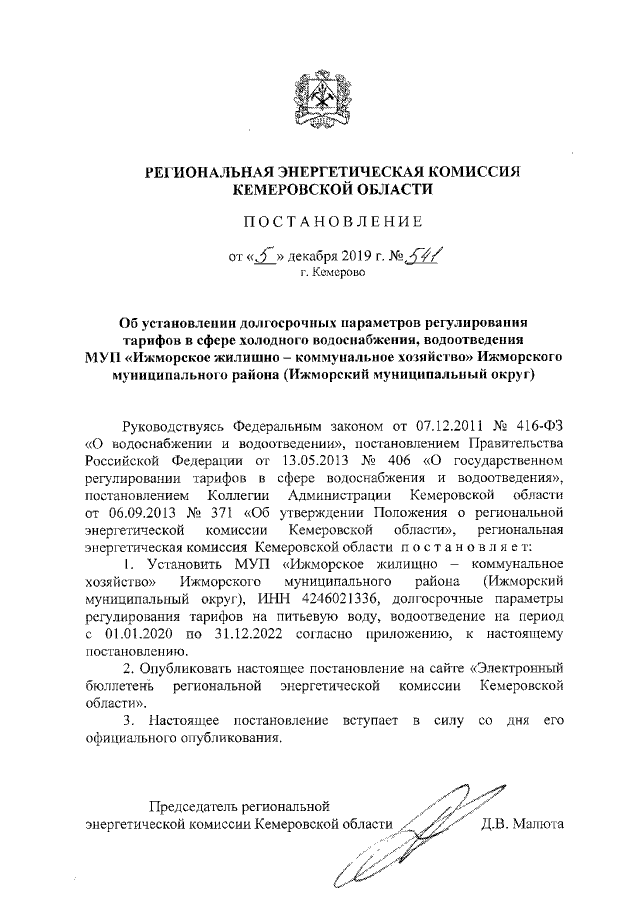 РЕГИОНАЛЬНАЯ ЭНЕРГЕТИЧЕСКАЯ КОМИССИЯ КЕМЕРОВСКОЙ ОБЛАСТИ

ПОСТАНОВЛЕНИЕ

от «5» декабря 2019 г. № 541
г. Кемерово

Об установлении долгосрочных параметров регулирования тарифов в сфере холодного водоснабжения, водоотведения МУП «Ижморское жилищно – коммунальное хозяйство» Ижморского муниципального района (Ижморский муниципальный округ)

Руководствуясь Федеральным законом от 07.12.2011 № 416-ФЗ «О водоснабжении и водоотведении», постановлением Правительства Российской Федерации от 13.05.2013 № 406 «О государственном регулировании тарифов в сфере водоснабжения и водоотведения», постановлением Коллегии Администрации Кемеровской области от 06.09.2013 № 371 «Об утверждении Положения о региональной энергетической комиссии Кемеровской области», региональная энергетическая комиссия Кемеровской области постановляет:

1. Установить МУП «Ижморское жилищно – коммунальное хозяйство» Ижморского муниципального района (Ижморский муниципальный округ), ИНН 4246021336, долгосрочные параметры регулирования тарифов на питьевую воду, водоотведение на период с 01.01.2020 по 31.12.2022 согласно приложению, к настоящему постановлению.

2. Опубликовать настоящее постановление на сайте «Электронный бюллетень региональной энергетической комиссии Кемеровской области».

3. Настоящее постановление вступает в силу со дня его официального опубликования.

Председатель региональной энергетической комиссии Кемеровской области Д.В. Малюта